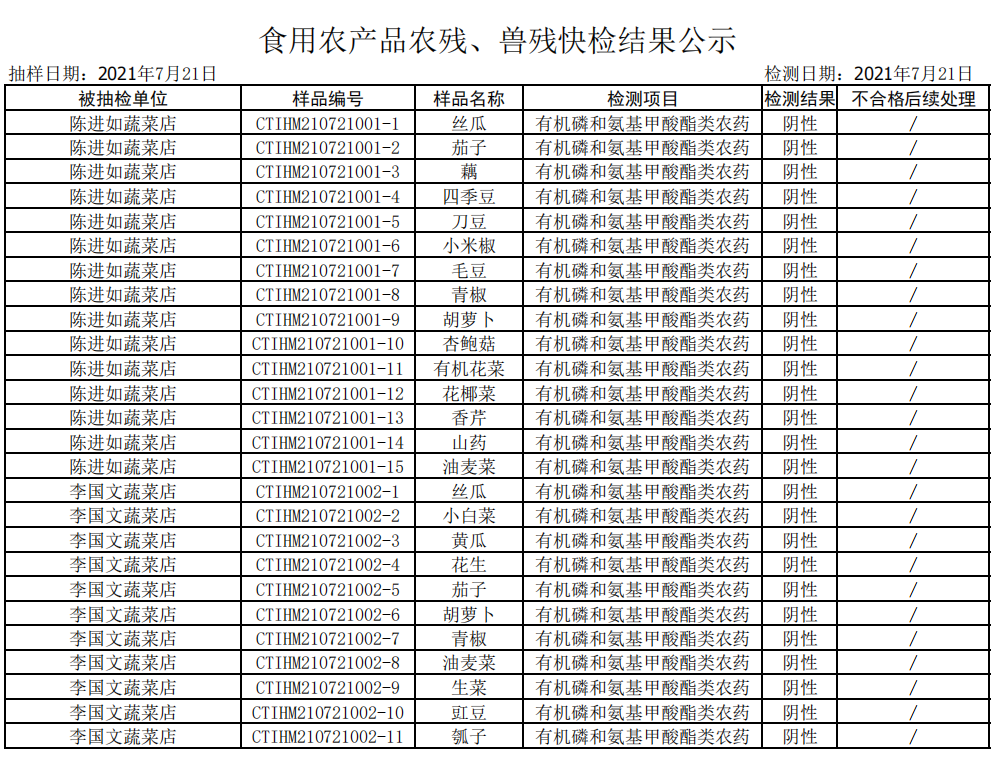 食用农产品农残、兽残快检结果公示

抽样日期：2021年7月21日　　检测日期：2021年7月21日

| 被抽检单位 | 样品编号 | 样品名称 | 检测项目 | 检测结果 | 不合格后续处理 |
|---|---|---|---|---|---|
| 陈进如蔬菜店 | CTIHM210721001-1 | 丝瓜 | 有机磷和氨基甲酸酯类农药 | 阴性 | / |
| 陈进如蔬菜店 | CTIHM210721001-2 | 茄子 | 有机磷和氨基甲酸酯类农药 | 阴性 | / |
| 陈进如蔬菜店 | CTIHM210721001-3 | 藕 | 有机磷和氨基甲酸酯类农药 | 阴性 | / |
| 陈进如蔬菜店 | CTIHM210721001-4 | 四季豆 | 有机磷和氨基甲酸酯类农药 | 阴性 | / |
| 陈进如蔬菜店 | CTIHM210721001-5 | 刀豆 | 有机磷和氨基甲酸酯类农药 | 阴性 | / |
| 陈进如蔬菜店 | CTIHM210721001-6 | 小米椒 | 有机磷和氨基甲酸酯类农药 | 阴性 | / |
| 陈进如蔬菜店 | CTIHM210721001-7 | 毛豆 | 有机磷和氨基甲酸酯类农药 | 阴性 | / |
| 陈进如蔬菜店 | CTIHM210721001-8 | 青椒 | 有机磷和氨基甲酸酯类农药 | 阴性 | / |
| 陈进如蔬菜店 | CTIHM210721001-9 | 胡萝卜 | 有机磷和氨基甲酸酯类农药 | 阴性 | / |
| 陈进如蔬菜店 | CTIHM210721001-10 | 杏鲍菇 | 有机磷和氨基甲酸酯类农药 | 阴性 | / |
| 陈进如蔬菜店 | CTIHM210721001-11 | 有机花菜 | 有机磷和氨基甲酸酯类农药 | 阴性 | / |
| 陈进如蔬菜店 | CTIHM210721001-12 | 花椰菜 | 有机磷和氨基甲酸酯类农药 | 阴性 | / |
| 陈进如蔬菜店 | CTIHM210721001-13 | 香芹 | 有机磷和氨基甲酸酯类农药 | 阴性 | / |
| 陈进如蔬菜店 | CTIHM210721001-14 | 山药 | 有机磷和氨基甲酸酯类农药 | 阴性 | / |
| 陈进如蔬菜店 | CTIHM210721001-15 | 油麦菜 | 有机磷和氨基甲酸酯类农药 | 阴性 | / |
| 李国文蔬菜店 | CTIHM210721002-1 | 丝瓜 | 有机磷和氨基甲酸酯类农药 | 阴性 | / |
| 李国文蔬菜店 | CTIHM210721002-2 | 小白菜 | 有机磷和氨基甲酸酯类农药 | 阴性 | / |
| 李国文蔬菜店 | CTIHM210721002-3 | 黄瓜 | 有机磷和氨基甲酸酯类农药 | 阴性 | / |
| 李国文蔬菜店 | CTIHM210721002-4 | 花生 | 有机磷和氨基甲酸酯类农药 | 阴性 | / |
| 李国文蔬菜店 | CTIHM210721002-5 | 茄子 | 有机磷和氨基甲酸酯类农药 | 阴性 | / |
| 李国文蔬菜店 | CTIHM210721002-6 | 胡萝卜 | 有机磷和氨基甲酸酯类农药 | 阴性 | / |
| 李国文蔬菜店 | CTIHM210721002-7 | 青椒 | 有机磷和氨基甲酸酯类农药 | 阴性 | / |
| 李国文蔬菜店 | CTIHM210721002-8 | 油麦菜 | 有机磷和氨基甲酸酯类农药 | 阴性 | / |
| 李国文蔬菜店 | CTIHM210721002-9 | 生菜 | 有机磷和氨基甲酸酯类农药 | 阴性 | / |
| 李国文蔬菜店 | CTIHM210721002-10 | 豇豆 | 有机磷和氨基甲酸酯类农药 | 阴性 | / |
| 李国文蔬菜店 | CTIHM210721002-11 | 瓠子 | 有机磷和氨基甲酸酯类农药 | 阴性 | / |